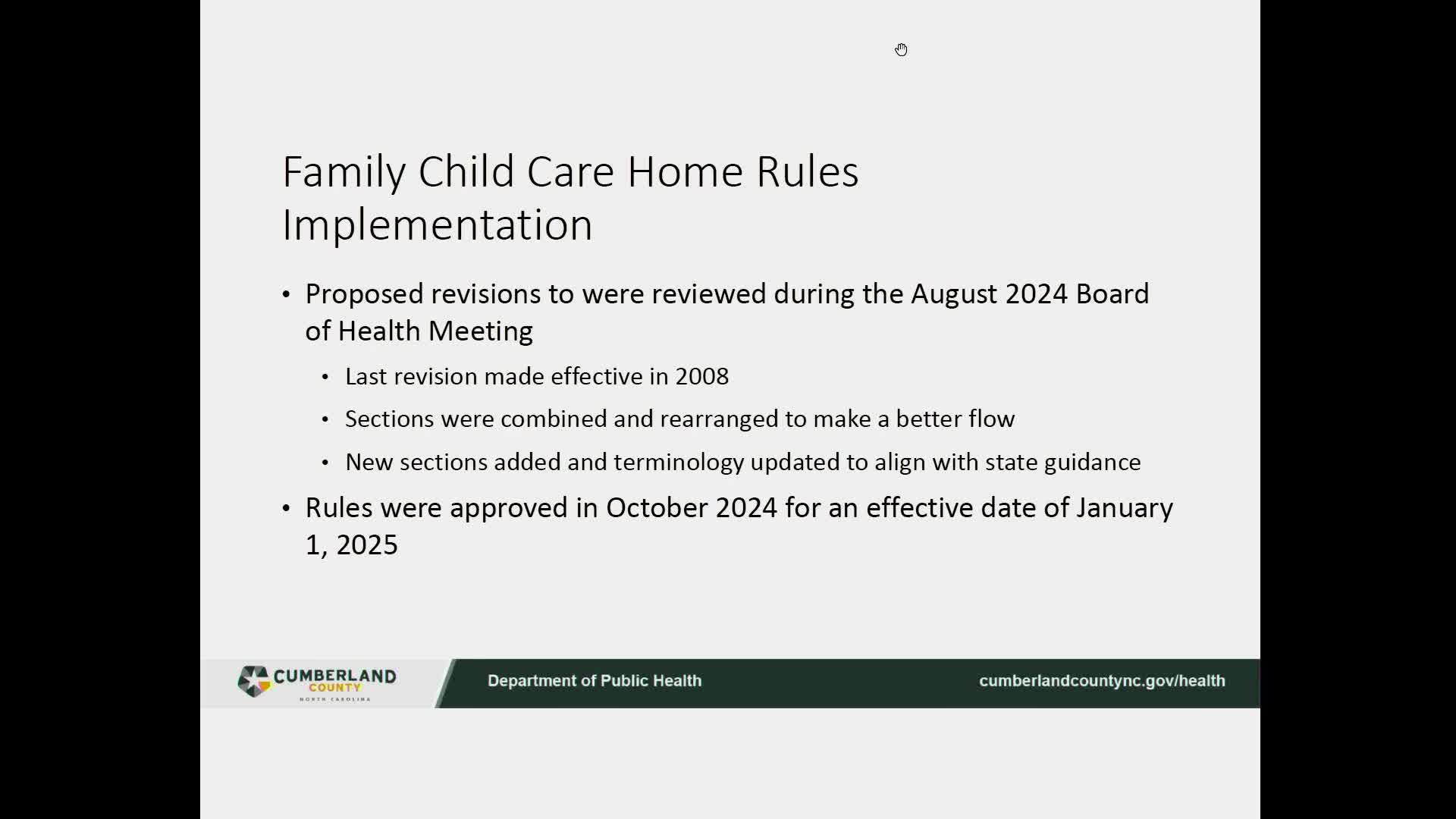 Family Child Care Home Rules Implementation

• Proposed revisions to were reviewed during the August 2024 Board of Health Meeting

• Last revision made effective in 2008

• Sections were combined and rearranged to make a better flow

• New sections added and terminology updated to align with state guidance

• Rules were approved in October 2024 for an effective date of January 1, 2025

CUMBERLAND COUNTY NORTH CAROLINA

Department of Public Health

cumberlandcountync.gov/health